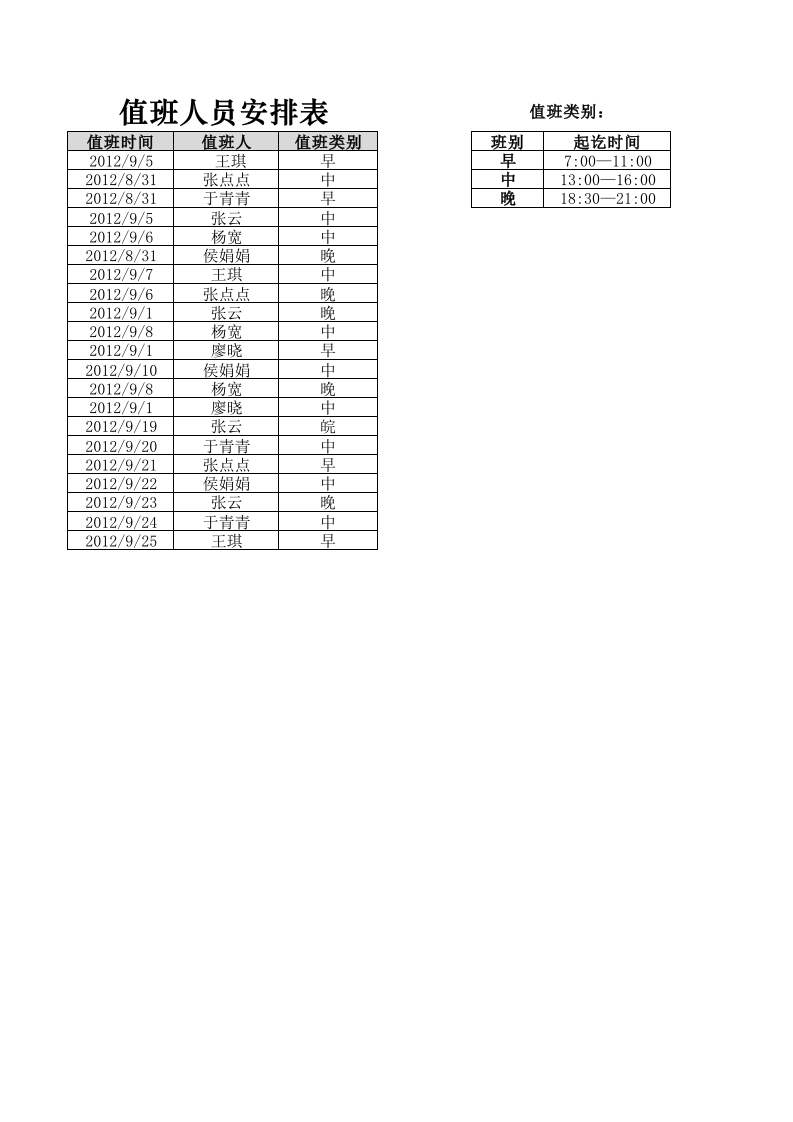 值班人员安排表

| 值班时间 | 值班人 | 值班类别 |
|---|---|---|
| 2012/9/5 | 王琪 | 早 |
| 2012/8/31 | 张点点 | 中 |
| 2012/8/31 | 于青青 | 早 |
| 2012/9/5 | 张云 | 中 |
| 2012/9/6 | 杨宽 | 中 |
| 2012/8/31 | 侯娟娟 | 晚 |
| 2012/9/7 | 王琪 | 中 |
| 2012/9/6 | 张点点 | 晚 |
| 2012/9/1 | 张云 | 晚 |
| 2012/9/8 | 杨宽 | 中 |
| 2012/9/1 | 廖晓 | 早 |
| 2012/9/10 | 侯娟娟 | 中 |
| 2012/9/8 | 杨宽 | 晚 |
| 2012/9/1 | 廖晓 | 中 |
| 2012/9/19 | 张云 | 皖 |
| 2012/9/20 | 于青青 | 中 |
| 2012/9/21 | 张点点 | 早 |
| 2012/9/22 | 侯娟娟 | 中 |
| 2012/9/23 | 张云 | 晚 |
| 2012/9/24 | 于青青 | 中 |
| 2012/9/25 | 王琪 | 早 |

值班类别：

| 班别 | 起讫时间 |
|---|---|
| 早 | 7:00—11:00 |
| 中 | 13:00—16:00 |
| 晚 | 18:30—21:00 |